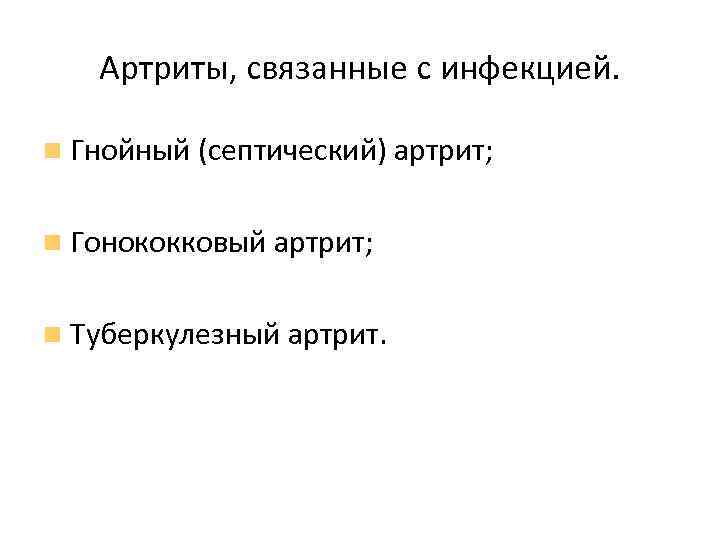 Артриты, связанные с инфекцией.

Гнойный (септический) артрит;

Гонококковый артрит;

Туберкулезный артрит.